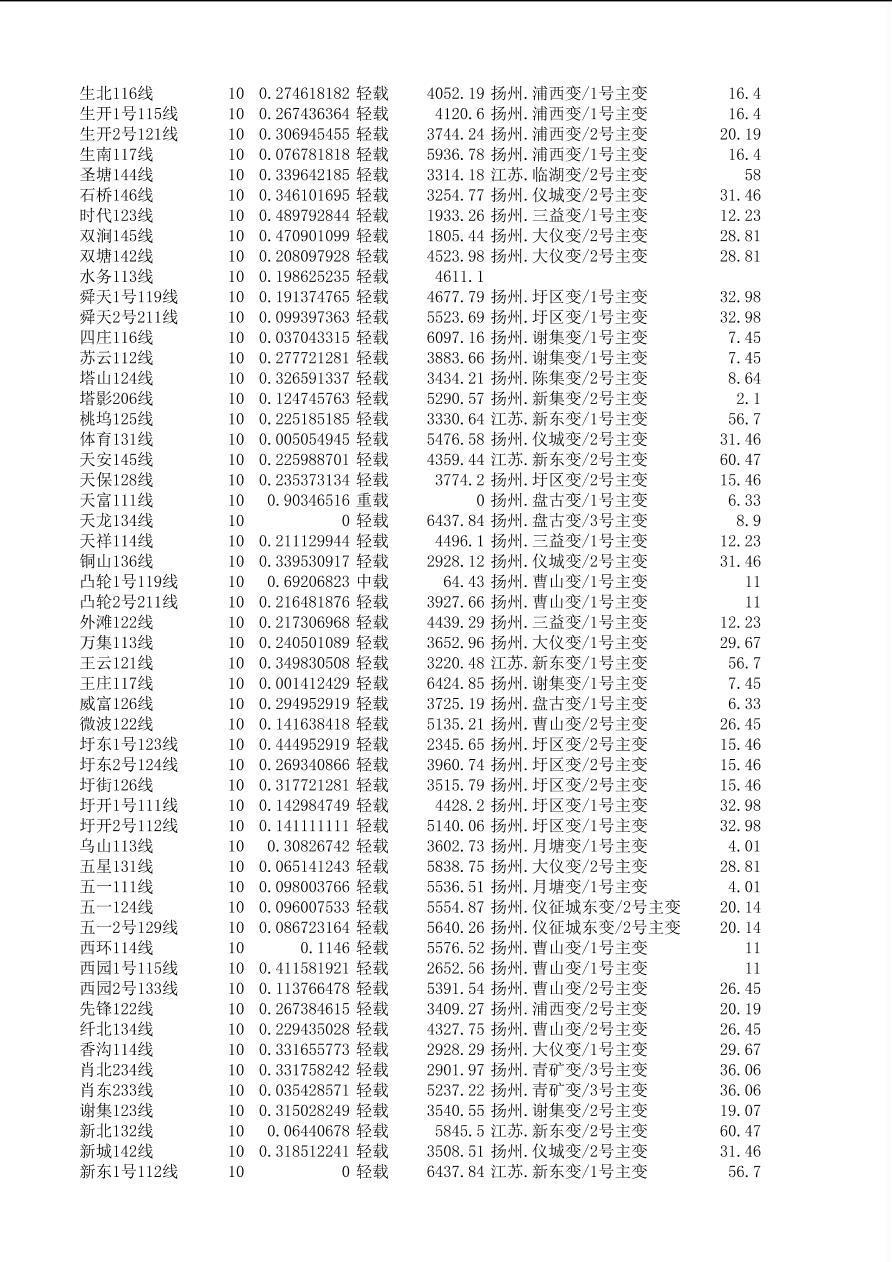 | 生北116线 | 10 | 0.274618182 | 轻载 | 4052.19 | 扬州.浦西变/1号主变 | 16.4 |
|---|---|---|---|---|---|---|
| 生开1号115线 | 10 | 0.267436364 | 轻载 | 4120.6 | 扬州.浦西变/1号主变 | 16.4 |
| 生开2号121线 | 10 | 0.306945455 | 轻载 | 3744.24 | 扬州.浦西变/2号主变 | 20.19 |
| 生南117线 | 10 | 0.076781818 | 轻载 | 5936.78 | 扬州.浦西变/1号主变 | 16.4 |
| 圣塘144线 | 10 | 0.339642185 | 轻载 | 3314.18 | 江苏.临湖变/2号主变 | 58 |
| 石桥146线 | 10 | 0.346101695 | 轻载 | 3254.77 | 扬州.仪城变/2号主变 | 31.46 |
| 时代123线 | 10 | 0.489792844 | 轻载 | 1933.26 | 扬州.三益变/1号主变 | 12.23 |
| 双涧145线 | 10 | 0.470901099 | 轻载 | 1805.44 | 扬州.大仪变/2号主变 | 28.81 |
| 双塘142线 | 10 | 0.208097928 | 轻载 | 4523.98 | 扬州.大仪变/2号主变 | 28.81 |
| 水务113线 | 10 | 0.198625235 | 轻载 | 4611.1 | | |
| 舜天1号119线 | 10 | 0.191374765 | 轻载 | 4677.79 | 扬州.圩区变/1号主变 | 32.98 |
| 舜天2号211线 | 10 | 0.099397363 | 轻载 | 5523.69 | 扬州.圩区变/1号主变 | 32.98 |
| 四庄116线 | 10 | 0.037043315 | 轻载 | 6097.16 | 扬州.谢集变/1号主变 | 7.45 |
| 苏云112线 | 10 | 0.277721281 | 轻载 | 3883.66 | 扬州.谢集变/1号主变 | 7.45 |
| 塔山124线 | 10 | 0.326591337 | 轻载 | 3434.21 | 扬州.陈集变/2号主变 | 8.64 |
| 塔影206线 | 10 | 0.124745763 | 轻载 | 5290.57 | 扬州.新集变/2号主变 | 2.1 |
| 桃坞125线 | 10 | 0.225185185 | 轻载 | 3330.64 | 江苏.新东变/1号主变 | 56.7 |
| 体育131线 | 10 | 0.005054945 | 轻载 | 5476.58 | 扬州.仪城变/2号主变 | 31.46 |
| 天安145线 | 10 | 0.225988701 | 轻载 | 4359.44 | 江苏.新东变/2号主变 | 60.47 |
| 天保128线 | 10 | 0.235373134 | 轻载 | 3774.2 | 扬州.圩区变/2号主变 | 15.46 |
| 天富111线 | 10 | 0.90346516 | 重载 | 0 | 扬州.盘古变/1号主变 | 6.33 |
| 天龙134线 | 10 | 0 | 轻载 | 6437.84 | 扬州.盘古变/3号主变 | 8.9 |
| 天祥114线 | 10 | 0.211129944 | 轻载 | 4496.1 | 扬州.三益变/1号主变 | 12.23 |
| 铜山136线 | 10 | 0.339530917 | 轻载 | 2928.12 | 扬州.仪城变/2号主变 | 31.46 |
| 凸轮1号119线 | 10 | 0.69206823 | 中载 | 64.43 | 扬州.曹山变/1号主变 | 11 |
| 凸轮2号211线 | 10 | 0.216481876 | 轻载 | 3927.66 | 扬州.曹山变/1号主变 | 11 |
| 外滩122线 | 10 | 0.217306968 | 轻载 | 4439.29 | 扬州.三益变/1号主变 | 12.23 |
| 万集113线 | 10 | 0.240501089 | 轻载 | 3652.96 | 扬州.大仪变/1号主变 | 29.67 |
| 王云121线 | 10 | 0.349830508 | 轻载 | 3220.48 | 江苏.新东变/1号主变 | 56.7 |
| 王庄117线 | 10 | 0.001412429 | 轻载 | 6424.85 | 扬州.谢集变/1号主变 | 7.45 |
| 威富126线 | 10 | 0.294952919 | 轻载 | 3725.19 | 扬州.盘古变/1号主变 | 6.33 |
| 微波122线 | 10 | 0.141638418 | 轻载 | 5135.21 | 扬州.曹山变/2号主变 | 26.45 |
| 圩东1号123线 | 10 | 0.444952919 | 轻载 | 2345.65 | 扬州.圩区变/2号主变 | 15.46 |
| 圩东2号124线 | 10 | 0.269340866 | 轻载 | 3960.74 | 扬州.圩区变/2号主变 | 15.46 |
| 圩街126线 | 10 | 0.317721281 | 轻载 | 3515.79 | 扬州.圩区变/2号主变 | 15.46 |
| 圩开1号111线 | 10 | 0.142984749 | 轻载 | 4428.2 | 扬州.圩区变/1号主变 | 32.98 |
| 圩开2号112线 | 10 | 0.141111111 | 轻载 | 5140.06 | 扬州.圩区变/1号主变 | 32.98 |
| 乌山113线 | 10 | 0.30826742 | 轻载 | 3602.73 | 扬州.月塘变/1号主变 | 4.01 |
| 五星131线 | 10 | 0.065141243 | 轻载 | 5838.75 | 扬州.大仪变/2号主变 | 28.81 |
| 五一111线 | 10 | 0.098003766 | 轻载 | 5536.51 | 扬州.月塘变/1号主变 | 4.01 |
| 五一124线 | 10 | 0.096007533 | 轻载 | 5554.87 | 扬州.仪征城东变/2号主变 | 20.14 |
| 五一2号129线 | 10 | 0.086723164 | 轻载 | 5640.26 | 扬州.仪征城东变/2号主变 | 20.14 |
| 西环114线 | 10 | 0.1146 | 轻载 | 5576.52 | 扬州.曹山变/1号主变 | 11 |
| 西园1号115线 | 10 | 0.411581921 | 轻载 | 2652.56 | 扬州.曹山变/1号主变 | 11 |
| 西园2号133线 | 10 | 0.113766478 | 轻载 | 5391.54 | 扬州.曹山变/2号主变 | 26.45 |
| 先锋122线 | 10 | 0.267384615 | 轻载 | 3409.27 | 扬州.浦西变/2号主变 | 20.19 |
| 纤北134线 | 10 | 0.229435028 | 轻载 | 4327.75 | 扬州.曹山变/2号主变 | 26.45 |
| 香沟114线 | 10 | 0.331655773 | 轻载 | 2928.29 | 扬州.大仪变/1号主变 | 29.67 |
| 肖北234线 | 10 | 0.331758242 | 轻载 | 2901.97 | 扬州.青矿变/3号主变 | 36.06 |
| 肖东233线 | 10 | 0.035428571 | 轻载 | 5237.22 | 扬州.青矿变/3号主变 | 36.06 |
| 谢集123线 | 10 | 0.315028249 | 轻载 | 3540.55 | 扬州.谢集变/2号主变 | 19.07 |
| 新北132线 | 10 | 0.06440678 | 轻载 | 5845.5 | 江苏.新东变/2号主变 | 60.47 |
| 新城142线 | 10 | 0.318512241 | 轻载 | 3508.51 | 扬州.仪城变/2号主变 | 31.46 |
| 新东1号112线 | 10 | 0 | 轻载 | 6437.84 | 江苏.新东变/1号主变 | 56.7 |